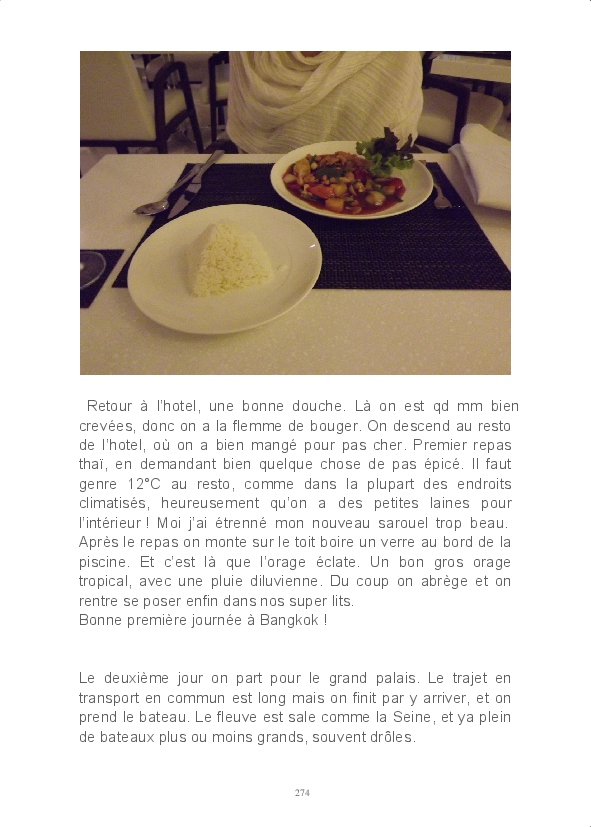 Retour à l'hotel, une bonne douche. Là on est qd mm bien crevées, donc on a la flemme de bouger. On descend au resto de l'hotel, où on a bien mangé pour pas cher. Premier repas thaï, en demandant bien quelque chose de pas épicé. Il faut genre 12°C au resto, comme dans la plupart des endroits climatisés, heureusement qu'on a des petites laines pour l'intérieur ! Moi j'ai étrenné mon nouveau sarouel trop beau. Après le repas on monte sur le toit boire un verre au bord de la piscine. Et c'est là que l'orage éclate. Un bon gros orage tropical, avec une pluie diluvienne. Du coup on abrège et on rentre se poser enfin dans nos super lits.
Bonne première journée à Bangkok !

Le deuxième jour on part pour le grand palais. Le trajet en transport en commun est long mais on finit par y arriver, et on prend le bateau. Le fleuve est sale comme la Seine, et ya plein de bateaux plus ou moins grands, souvent drôles.

274